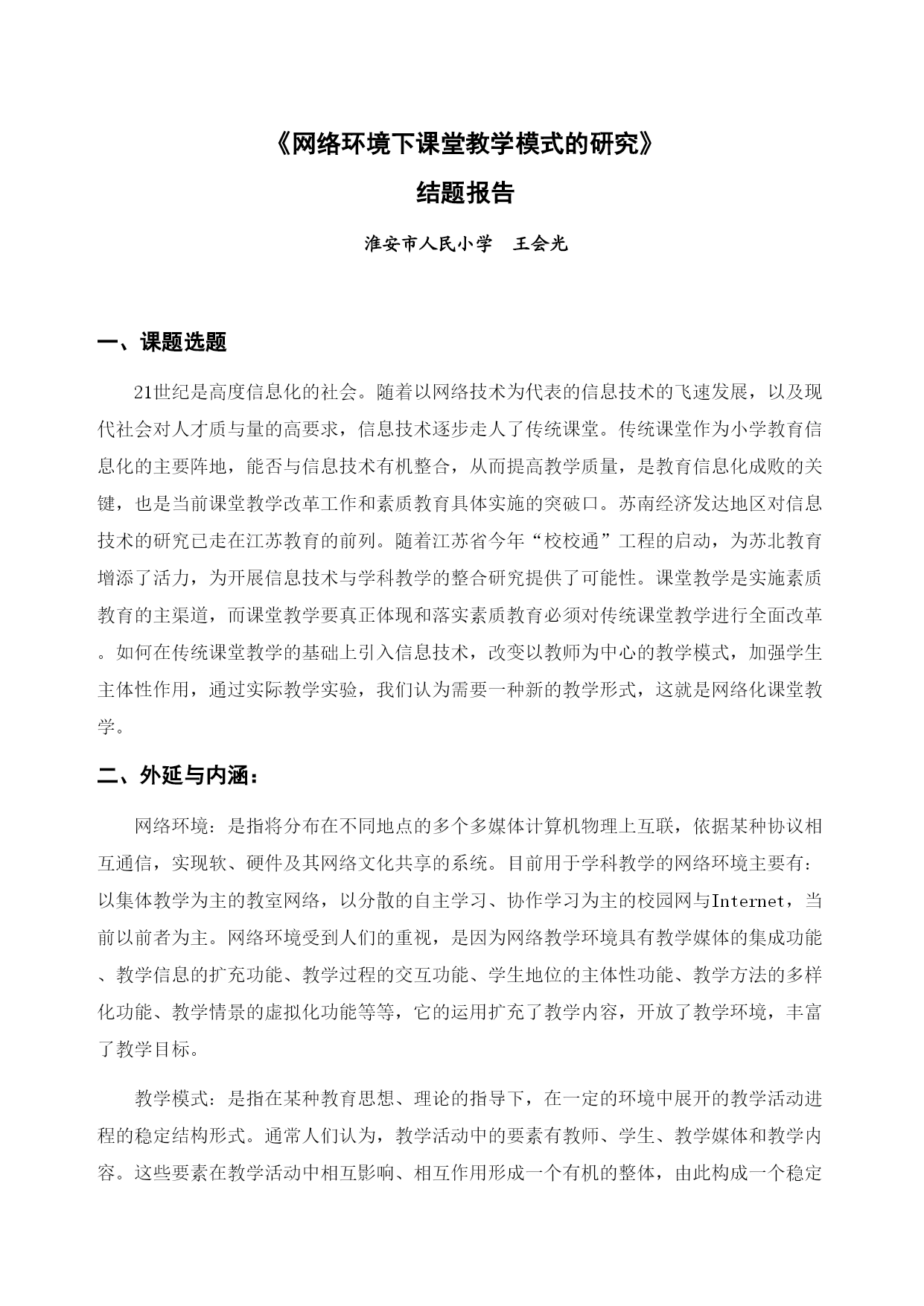 《网络环境下课堂教学模式的研究》

结题报告

淮安市人民小学　王会光

一、课题选题

21世纪是高度信息化的社会。随着以网络技术为代表的信息技术的飞速发展，以及现代社会对人才质与量的高要求，信息技术逐步走人了传统课堂。传统课堂作为小学教育信息化的主要阵地，能否与信息技术有机整合，从而提高教学质量，是教育信息化成败的关键，也是当前课堂教学改革工作和素质教育具体实施的突破口。苏南经济发达地区对信息技术的研究已走在江苏教育的前列。随着江苏省今年“校校通”工程的启动，为苏北教育增添了活力，为开展信息技术与学科教学的整合研究提供了可能性。课堂教学是实施素质教育的主渠道，而课堂教学要真正体现和落实素质教育必须对传统课堂教学进行全面改革。如何在传统课堂教学的基础上引入信息技术，改变以教师为中心的教学模式，加强学生主体性作用，通过实际教学实验，我们认为需要一种新的教学形式，这就是网络化课堂教学。

二、外延与内涵：

网络环境：是指将分布在不同地点的多个多媒体计算机物理上互联，依据某种协议相互通信，实现软、硬件及其网络文化共享的系统。目前用于学科教学的网络环境主要有：以集体教学为主的教室网络，以分散的自主学习、协作学习为主的校园网与Internet，当前以前者为主。网络环境受到人们的重视，是因为网络教学环境具有教学媒体的集成功能、教学信息的扩充功能、教学过程的交互功能、学生地位的主体性功能、教学方法的多样化功能、教学情景的虚拟化功能等等，它的运用扩充了教学内容，开放了教学环境，丰富了教学目标。

教学模式：是指在某种教育思想、理论的指导下，在一定的环境中展开的教学活动进程的稳定结构形式。通常人们认为，教学活动中的要素有教师、学生、教学媒体和教学内容。这些要素在教学活动中相互影响、相互作用形成一个有机的整体，由此构成一个稳定